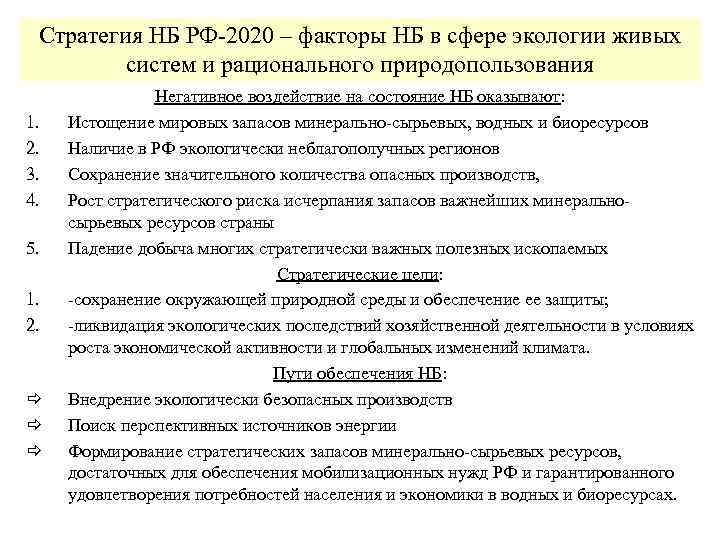 Стратегия НБ РФ-2020 – факторы НБ в сфере экологии живых систем и рационального природопользования

Негативное воздействие на состояние НБ оказывают:

1. Истощение мировых запасов минерально-сырьевых, водных и биоресурсов
2. Наличие в РФ экологически неблагополучных регионов
3. Сохранение значительного количества опасных производств,
4. Рост стратегического риска исчерпания запасов важнейших минерально-сырьевых ресурсов страны
5. Падение добыча многих стратегически важных полезных ископаемых

Стратегические цели:

1. -сохранение окружающей природной среды и обеспечение ее защиты;
2. -ликвидация экологических последствий хозяйственной деятельности в условиях роста экономической активности и глобальных изменений климата.

Пути обеспечения НБ:

⇨ Внедрение экологически безопасных производств
⇨ Поиск перспективных источников энергии
⇨ Формирование стратегических запасов минерально-сырьевых ресурсов, достаточных для обеспечения мобилизационных нужд РФ и гарантированного удовлетворения потребностей населения и экономики в водных и биоресурсах.